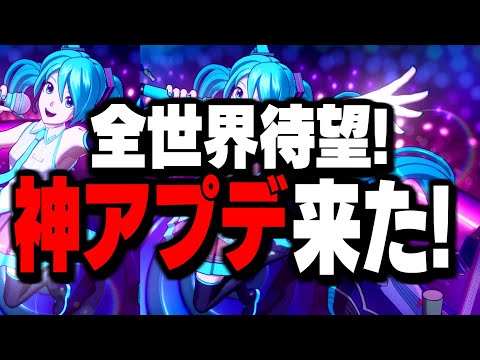 全世界待望!
神アプデ来た!